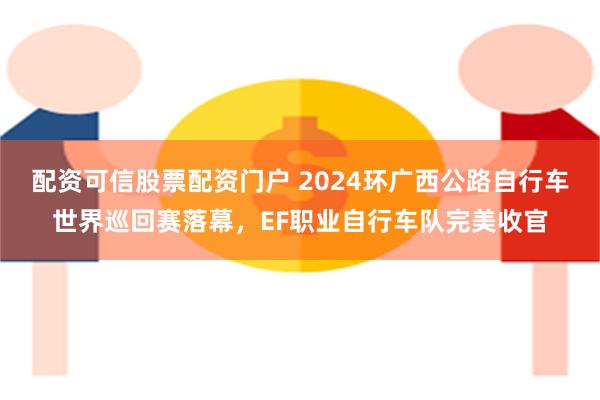 配资可信股票配资门户 2024环广西公路自行车世界巡回赛落幕，EF职业自行车队完美收官